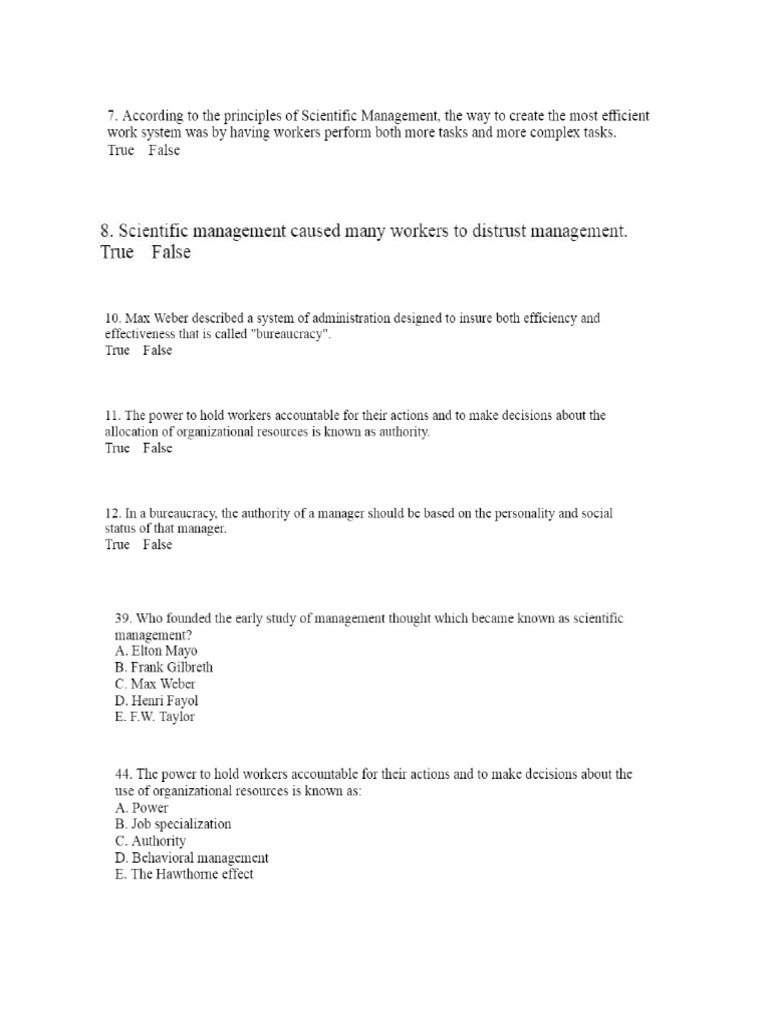 7. According to the principles of Scientific Management, the way to create the most efficient work system was by having workers perform both more tasks and more complex tasks.
True False

8. Scientific management caused many workers to distrust management.
True False

10. Max Weber described a system of administration designed to insure both efficiency and effectiveness that is called "bureaucracy".
True False

11. The power to hold workers accountable for their actions and to make decisions about the allocation of organizational resources is known as authority.
True False

12. In a bureaucracy, the authority of a manager should be based on the personality and social status of that manager.
True False

39. Who founded the early study of management thought which became known as scientific management?
A. Elton Mayo
B. Frank Gilbreth
C. Max Weber
D. Henri Fayol
E. F.W. Taylor

44. The power to hold workers accountable for their actions and to make decisions about the use of organizational resources is known as:
A. Power
B. Job specialization
C. Authority
D. Behavioral management
E. The Hawthorne effect